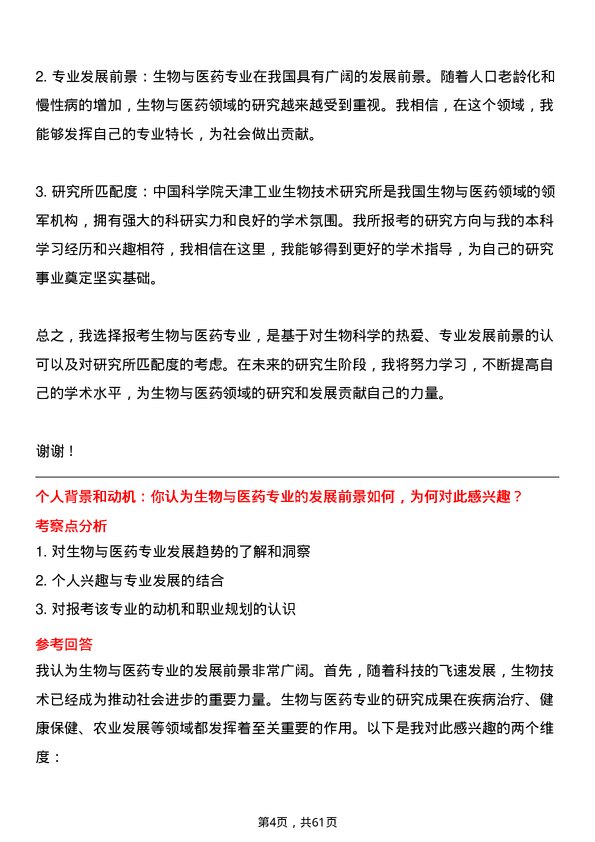 2. 专业发展前景：生物与医药专业在我国具有广阔的发展前景。随着人口老龄化和慢性病的增加，生物与医药领域的研究越来越受到重视。我相信，在这个领域，我能够发挥自己的专业特长，为社会做出贡献。

3. 研究所匹配度：中国科学院天津工业生物技术研究所是我国生物与医药领域的领军机构，拥有强大的科研实力和良好的学术氛围。我所报考的研究方向与我的本科学习经历和兴趣相符，我相信在这里，我能够得到更好的学术指导，为自己的研究事业奠定坚实基础。

总之，我选择报考生物与医药专业，是基于对生物科学的热爱、专业发展前景的认可以及对研究所匹配度的考虑。在未来的研究生阶段，我将努力学习，不断提高自己的学术水平，为生物与医药领域的研究和发展贡献自己的力量。

谢谢！

个人背景和动机：你认为生物与医药专业的发展前景如何，为何对此感兴趣？

考察点分析

1. 对生物与医药专业发展趋势的了解和洞察

2. 个人兴趣与专业发展的结合

3. 对报考该专业的动机和职业规划的认识

参考回答

我认为生物与医药专业的发展前景非常广阔。首先，随着科技的飞速发展，生物技术已经成为推动社会进步的重要力量。生物与医药专业的研究成果在疾病治疗、健康保健、农业发展等领域都发挥着至关重要的作用。以下是我对此感兴趣的两个维度：

第4页，共61页